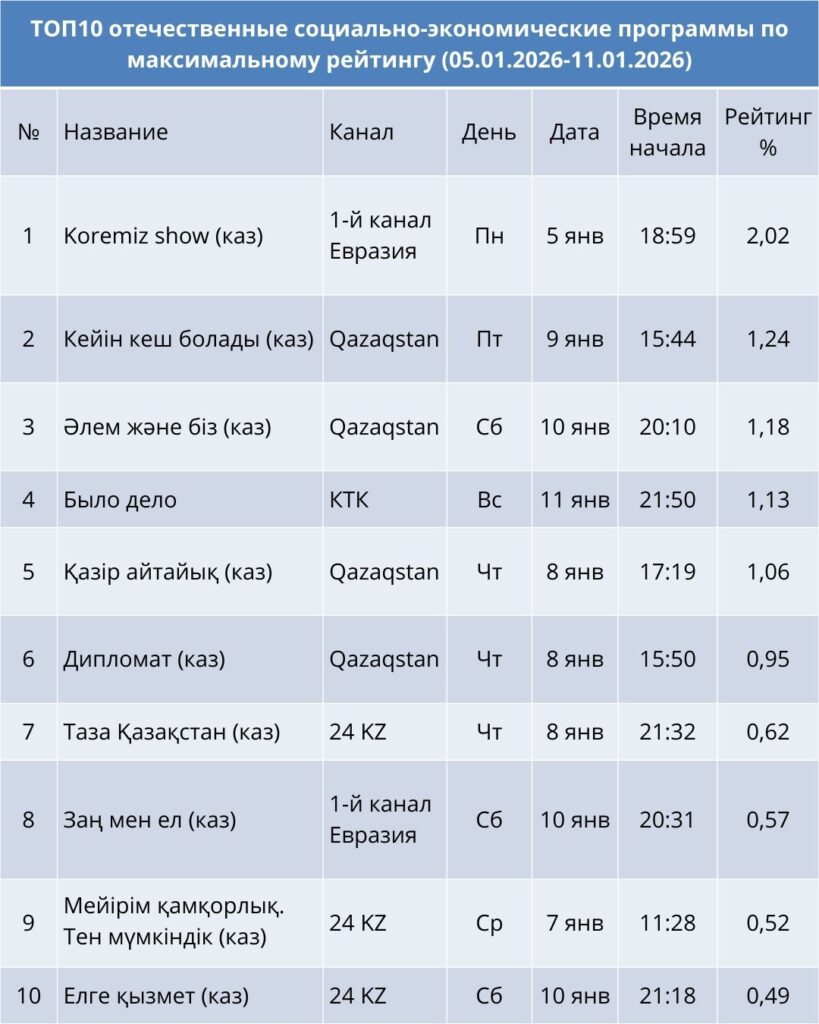 ТОП10 отечественные социально-экономические программы по максимальному рейтингу (05.01.2026-11.01.2026)

| № | Название | Канал | День | Дата | Время начала | Рейтинг % |
|---|---|---|---|---|---|---|
| 1 | Koremiz show (каз) | 1-й канал Евразия | Пн | 5 янв | 18:59 | 2,02 |
| 2 | Кейін кеш болады (каз) | Qazaqstan | Пт | 9 янв | 15:44 | 1,24 |
| 3 | Әлем және біз (каз) | Qazaqstan | Сб | 10 янв | 20:10 | 1,18 |
| 4 | Было дело | КТК | Вс | 11 янв | 21:50 | 1,13 |
| 5 | Қазір айтайық (каз) | Qazaqstan | Чт | 8 янв | 17:19 | 1,06 |
| 6 | Дипломат (каз) | Qazaqstan | Чт | 8 янв | 15:50 | 0,95 |
| 7 | Таза Қазақстан (каз) | 24 KZ | Чт | 8 янв | 21:32 | 0,62 |
| 8 | Заң мен ел (каз) | 1-й канал Евразия | Сб | 10 янв | 20:31 | 0,57 |
| 9 | Мейірім қамқорлық. Тен мүмкіндік (каз) | 24 KZ | Ср | 7 янв | 11:28 | 0,52 |
| 10 | Елге қызмет (каз) | 24 KZ | Сб | 10 янв | 21:18 | 0,49 |